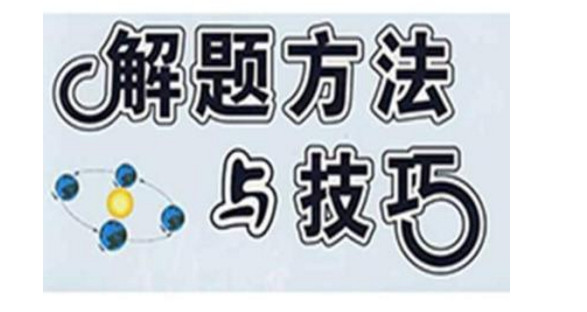 解题方法
与技巧